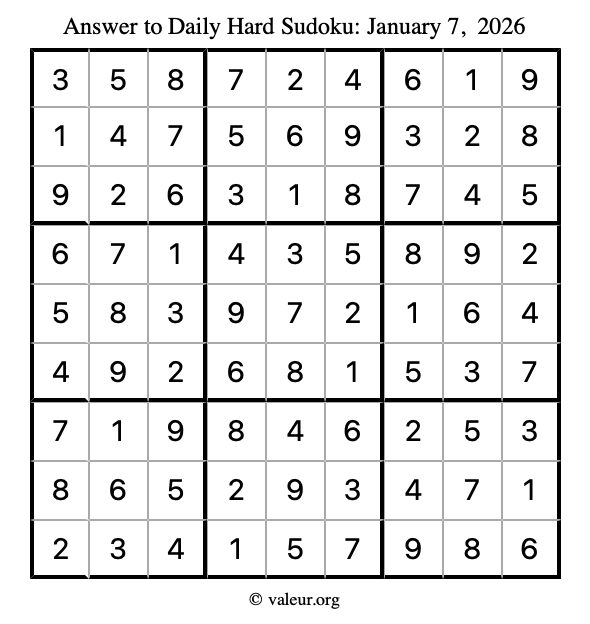 Answer to Daily Hard Sudoku: January 7, 2026

| | | | | | | | | |
|---|---|---|---|---|---|---|---|---|
| 3 | 5 | 8 | 7 | 2 | 4 | 6 | 1 | 9 |
| 1 | 4 | 7 | 5 | 6 | 9 | 3 | 2 | 8 |
| 9 | 2 | 6 | 3 | 1 | 8 | 7 | 4 | 5 |
| 6 | 7 | 1 | 4 | 3 | 5 | 8 | 9 | 2 |
| 5 | 8 | 3 | 9 | 7 | 2 | 1 | 6 | 4 |
| 4 | 9 | 2 | 6 | 8 | 1 | 5 | 3 | 7 |
| 7 | 1 | 9 | 8 | 4 | 6 | 2 | 5 | 3 |
| 8 | 6 | 5 | 2 | 9 | 3 | 4 | 7 | 1 |
| 2 | 3 | 4 | 1 | 5 | 7 | 9 | 8 | 6 |

© valeur.org